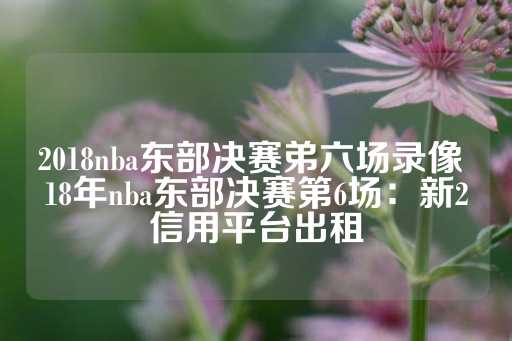 2018nba东部决赛弟六场录像 18年nba东部决赛第6场：新2信用平台出租